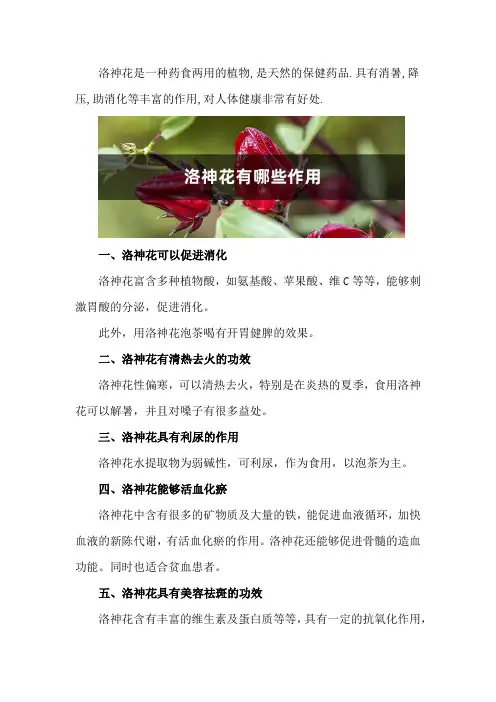 洛神花是一种药食两用的植物,是天然的保健药品.具有消暑,降压,助消化等丰富的作用,对人体健康非常有好处.

洛神花有哪些作用

一、洛神花可以促进消化

洛神花富含多种植物酸，如氨基酸、苹果酸、维C等等，能够刺激胃酸的分泌，促进消化。

此外，用洛神花泡茶喝有开胃健脾的效果。

二、洛神花有清热去火的功效

洛神花性偏寒，可以清热去火，特别是在炎热的夏季，食用洛神花可以解暑，并且对嗓子有很多益处。

三、洛神花具有利尿的作用

洛神花水提取物为弱碱性，可利尿，作为食用，以泡茶为主。

四、洛神花能够活血化瘀

洛神花中含有很多的矿物质及大量的铁，能促进血液循环，加快血液的新陈代谢，有活血化瘀的作用。洛神花还能够促进骨髓的造血功能。同时也适合贫血患者。

五、洛神花具有美容祛斑的功效

洛神花含有丰富的维生素及蛋白质等等，具有一定的抗氧化作用，